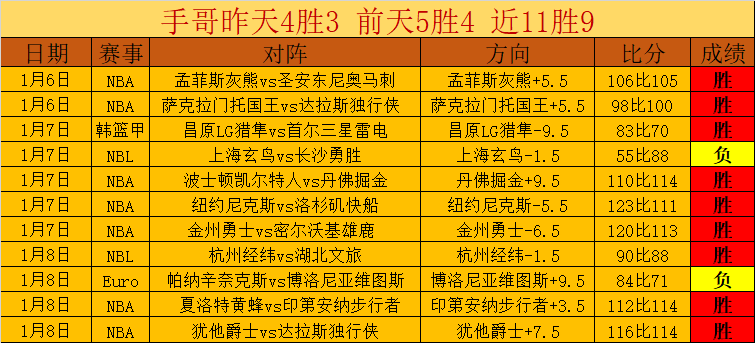 手哥昨天4胜3 前天5胜4 近11胜9

| 日期 | 赛事 | 对阵 | 方向 | 比分 | 成绩 |
|---|---|---|---|---|---|
| 1月6日 | NBA | 孟菲斯灰熊vs圣安东尼奥马刺 | 孟菲斯灰熊+5.5 | 106比105 | 胜 |
| 1月6日 | NBA | 萨克拉门托国王vs达拉斯独行侠 | 萨克拉门托国王+5.5 | 98比100 | 胜 |
| 1月7日 | 韩篮甲 | 昌原LG猎隼vs首尔三星雷电 | 昌原LG猎隼-9.5 | 83比70 | 胜 |
| 1月7日 | NBL | 上海玄鸟vs长沙勇胜 | 上海玄鸟-1.5 | 55比88 | 负 |
| 1月7日 | NBA | 波士顿凯尔特人vs丹佛掘金 | 丹佛掘金+9.5 | 110比114 | 胜 |
| 1月7日 | NBA | 纽约尼克斯vs洛杉矶快船 | 纽约尼克斯-5.5 | 123比111 | 胜 |
| 1月7日 | NBA | 金州勇士vs密尔沃基雄鹿 | 金州勇士-6.5 | 120比113 | 胜 |
| 1月8日 | NBL | 杭州经纬vs湖北文旅 | 杭州经纬-1.5 | 90比88 | 胜 |
| 1月8日 | Euro | 帕纳辛奈克斯vs博洛尼亚维图斯 | 博洛尼亚维图斯+9.5 | 84比71 | 负 |
| 1月8日 | NBA | 夏洛特黄蜂vs印第安纳步行者 | 印第安纳步行者+3.5 | 112比114 | 胜 |
| 1月8日 | NBA | 犹他爵士vs达拉斯独行侠 | 犹他爵士+7.5 | 116比114 | 胜 |